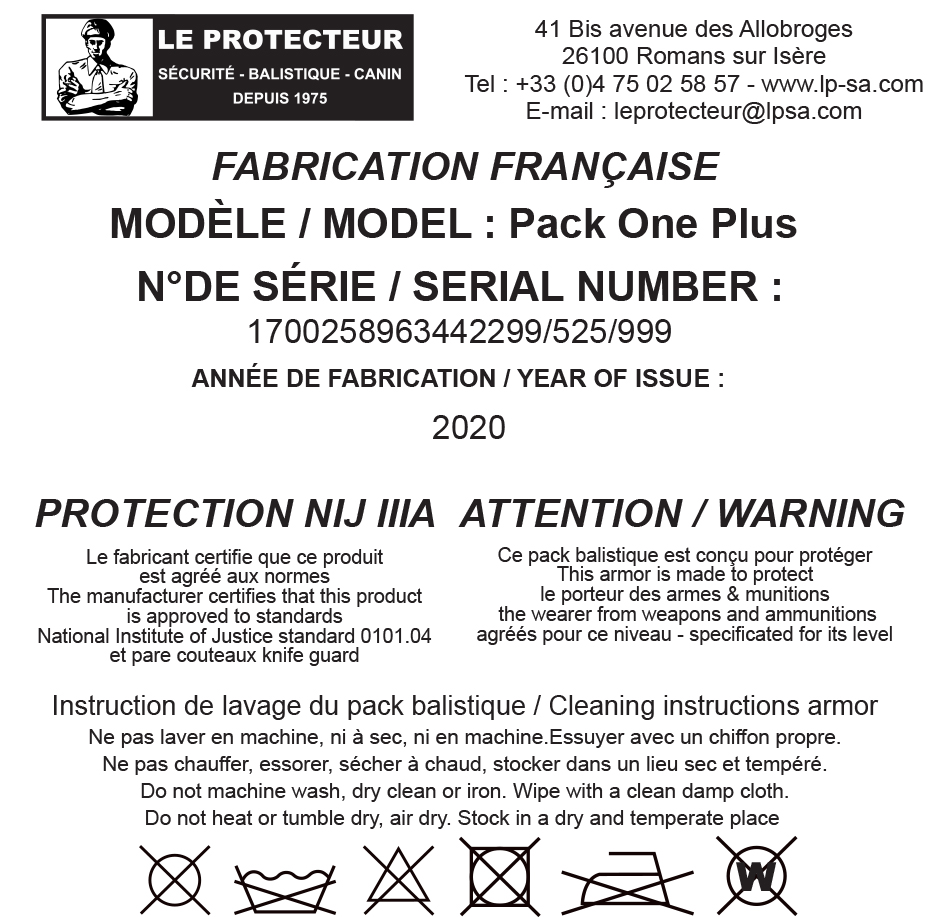 LE PROTECTEUR
SÉCURITÉ - BALISTIQUE - CANIN
DEPUIS 1975

41 Bis avenue des Allobroges
26100 Romans sur Isère
Tel : +33 (0)4 75 02 58 57 - www.lp-sa.com
E-mail : leprotecteur@lpsa.com

FABRICATION FRANÇAISE
MODÈLE / MODEL : Pack One Plus
N°DE SÉRIE / SERIAL NUMBER :
1700258963442299/525/999
ANNÉE DE FABRICATION / YEAR OF ISSUE :
2020

PROTECTION NIJ IIIA

Le fabricant certifie que ce produit est agréé aux normes
The manufacturer certifies that this product is approved to standards
National Institute of Justice standard 0101.04
et pare couteaux knife guard

ATTENTION / WARNING

Ce pack balistique est conçu pour protéger
This armor is made to protect
le porteur des armes & munitions
the wearer from weapons and ammunitions
agréés pour ce niveau - specificated for its level

Instruction de lavage du pack balistique / Cleaning instructions armor
Ne pas laver en machine, ni à sec, ni en machine.Essuyer avec un chiffon propre.
Ne pas chauffer, essorer, sécher à chaud, stocker dans un lieu sec et tempéré.
Do not machine wash, dry clean or iron. Wipe with a clean damp cloth.
Do not heat or tumble dry, air dry. Stock in a dry and temperate place

W